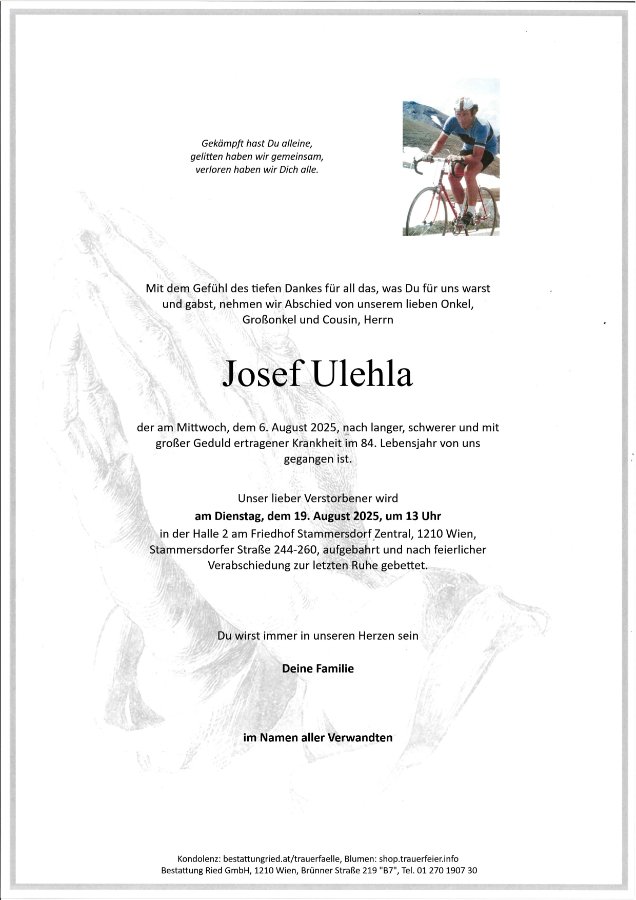 Gekämpft hast Du alleine,
gelitten haben wir gemeinsam,
verloren haben wir Dich alle.

Mit dem Gefühl des tiefen Dankes für all das, was Du für uns warst und gabst, nehmen wir Abschied von unserem lieben Onkel, Großonkel und Cousin, Herrn

Josef Ulehla

der am Mittwoch, dem 6. August 2025, nach langer, schwerer und mit großer Geduld ertragener Krankheit im 84. Lebensjahr von uns gegangen ist.

Unser lieber Verstorbener wird
am Dienstag, dem 19. August 2025, um 13 Uhr
in der Halle 2 am Friedhof Stammersdorf Zentral, 1210 Wien, Stammersdorfer Straße 244-260, aufgebahrt und nach feierlicher Verabschiedung zur letzten Ruhe gebettet.

Du wirst immer in unseren Herzen sein

Deine Familie

im Namen aller Verwandten

Kondolenz: bestattungried.at/trauerfaelle, Blumen: shop.trauerfeier.info
Bestattung Ried GmbH, 1210 Wien, Brünner Straße 219 "B7", Tel. 01 270 1907 30